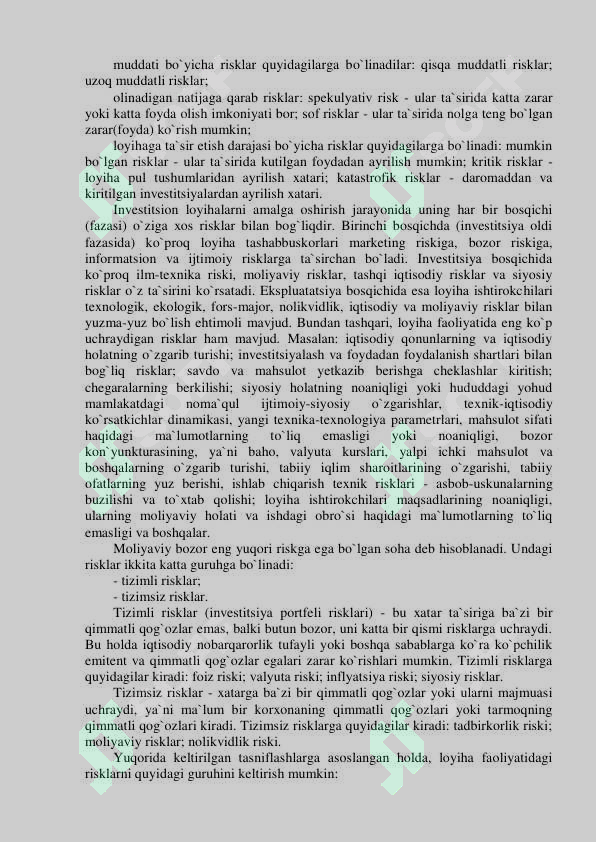 muddati bo`yicha risklar quyidagilarga bo`linadilar: qisqa muddatli risklar; uzoq muddatli risklar;

olinadigan natijaga qarab risklar: spekulyativ risk - ular ta`sirida katta zarar yoki katta foyda olish imkoniyati bor; sof risklar - ular ta`sirida nolga teng bo`lgan zarar(foyda) ko`rish mumkin;

loyihaga ta`sir etish darajasi bo`yicha risklar quyidagilarga bo`linadi: mumkin bo`lgan risklar - ular ta`sirida kutilgan foydadan ayrilish mumkin; kritik risklar - loyiha pul tushumlaridan ayrilish xatari; katastrofik risklar - daromaddan va kiritilgan investitsiyalardan ayrilish xatari.

Investitsion loyihalarni amalga oshirish jarayonida uning har bir bosqichi (fazasi) o`ziga xos risklar bilan bog`liqdir. Birinchi bosqichda (investitsiya oldi fazasida) ko`proq loyiha tashabbuskorlari marketing riskiga, bozor riskiga, informatsion va ijtimoiy risklarga ta`sirchan bo`ladi. Investitsiya bosqichida ko`proq ilm-texnika riski, moliyaviy risklar, tashqi iqtisodiy risklar va siyosiy risklar o`z ta`sirini ko`rsatadi. Ekspluatatsiya bosqichida esa loyiha ishtirokchilari texnologik, ekologik, fors-major, nolikvidlik, iqtisodiy va moliyaviy risklar bilan yuzma-yuz bo`lish ehtimoli mavjud. Bundan tashqari, loyiha faoliyatida eng ko`p uchraydigan risklar ham mavjud. Masalan: iqtisodiy qonunlarning va iqtisodiy holatning o`zgarib turishi; investitsiyalash va foydadan foydalanish shartlari bilan bog`liq risklar; savdo va mahsulot yetkazib berishga cheklashlar kiritish; chegaralarning berkilishi; siyosiy holatning noaniqligi yoki hududdagi yohud mamlakatdagi noma`qul ijtimoiy-siyosiy o`zgarishlar, texnik-iqtisodiy ko`rsatkichlar dinamikasi, yangi texnika-texnologiya parametrlari, mahsulot sifati haqidagi ma`lumotlarning to`liq emasligi yoki noaniqligi, bozor kon`yunkturasining, ya`ni baho, valyuta kurslari, yalpi ichki mahsulot va boshqalarning o`zgarib turishi, tabiiy iqlim sharoitlarining o`zgarishi, tabiiy ofatlarning yuz berishi, ishlab chiqarish texnik risklari - asbob-uskunalarning buzilishi va to`xtab qolishi; loyiha ishtirokchilari maqsadlarining noaniqligi, ularning moliyaviy holati va ishdagi obro`si haqidagi ma`lumotlarning to`liq emasligi va boshqalar.

Moliyaviy bozor eng yuqori riskga ega bo`lgan soha deb hisoblanadi. Undagi risklar ikkita katta guruhga bo`linadi:

- tizimli risklar;
- tizimsiz risklar.

Tizimli risklar (investitsiya portfeli risklari) - bu xatar ta`siriga ba`zi bir qimmatli qog`ozlar emas, balki butun bozor, uni katta bir qismi risklarga uchraydi. Bu holda iqtisodiy nobarqarorlik tufayli yoki boshqa sabablarga ko`ra ko`pchilik emitent va qimmatli qog`ozlar egalari zarar ko`rishlari mumkin. Tizimli risklarga quyidagilar kiradi: foiz riski; valyuta riski; inflyatsiya riski; siyosiy risklar.

Tizimsiz risklar - xatarga ba`zi bir qimmatli qog`ozlar yoki ularni majmuasi uchraydi, ya`ni ma`lum bir korxonaning qimmatli qog`ozlari yoki tarmoqning qimmatli qog`ozlari kiradi. Tizimsiz risklarga quyidagilar kiradi: tadbirkorlik riski; moliyaviy risklar; nolikvidlik riski.

Yuqorida keltirilgan tasniflashlarga asoslangan holda, loyiha faoliyatidagi risklarni quyidagi guruhini keltirish mumkin: